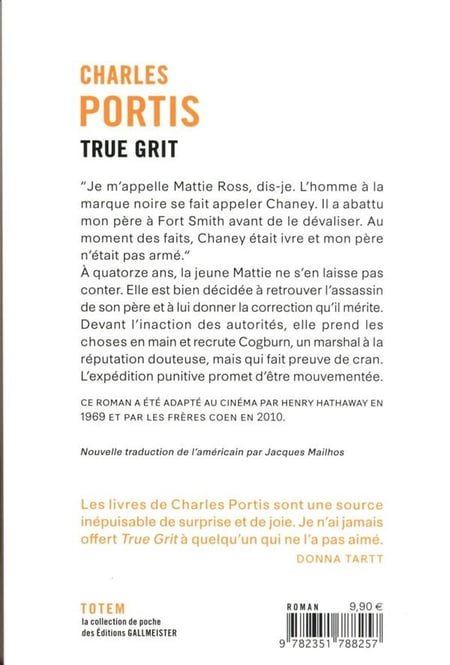 CHARLES
PORTIS
TRUE GRIT

"Je m'appelle Mattie Ross, dis-je. L'homme à la marque noire se fait appeler Chaney. Il a abattu mon père à Fort Smith avant de le dévaliser. Au moment des faits, Chaney était ivre et mon père n'était pas armé."
À quatorze ans, la jeune Mattie ne s'en laisse pas conter. Elle est bien décidée à retrouver l'assassin de son père et à lui donner la correction qu'il mérite. Devant l'inaction des autorités, elle prend les choses en main et recrute Cogburn, un marshal à la réputation douteuse, mais qui fait preuve de cran. L'expédition punitive promet d'être mouvementée.

CE ROMAN A ÉTÉ ADAPTÉ AU CINÉMA PAR HENRY HATHAWAY EN 1969 ET PAR LES FRÈRES COEN EN 2010.

Nouvelle traduction de l'américain par Jacques Mailhos

Les livres de Charles Portis sont une source inépuisable de surprise et de joie. Je n'ai jamais offert True Grit à quelqu'un qui ne l'a pas aimé.
DONNA TARTT

TOTEM
la collection de poche des Éditions GALLMEISTER

ROMAN 9,90 €
9 782351 788257